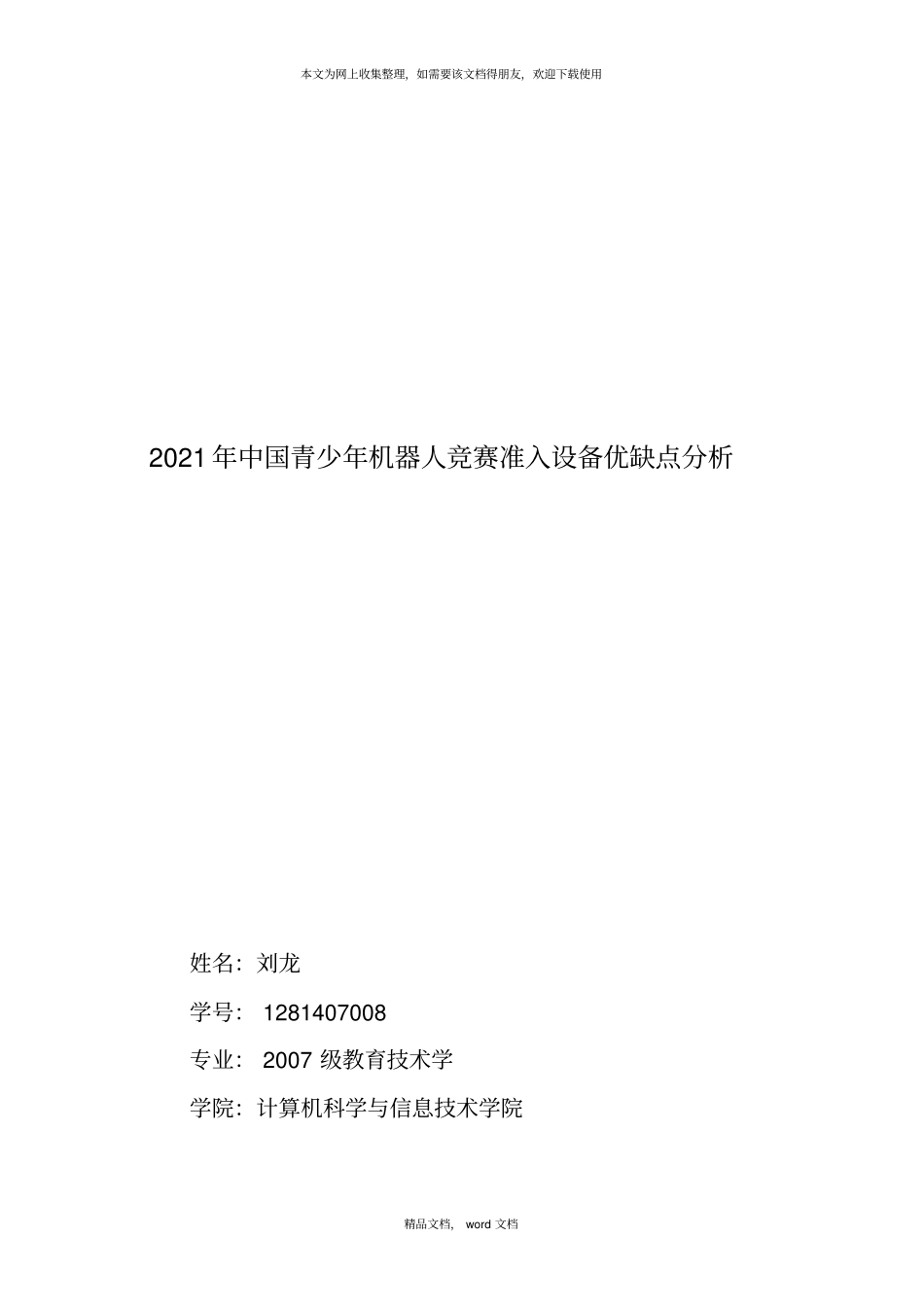 本文为网上收集整理，如需要该文档得朋友，欢迎下载使用

2021年中国青少年机器人竞赛准入设备优缺点分析

姓名：刘龙

学号：1281407008

专业：2007级教育技术学

学院：计算机科学与信息技术学院

精品文档，word文档